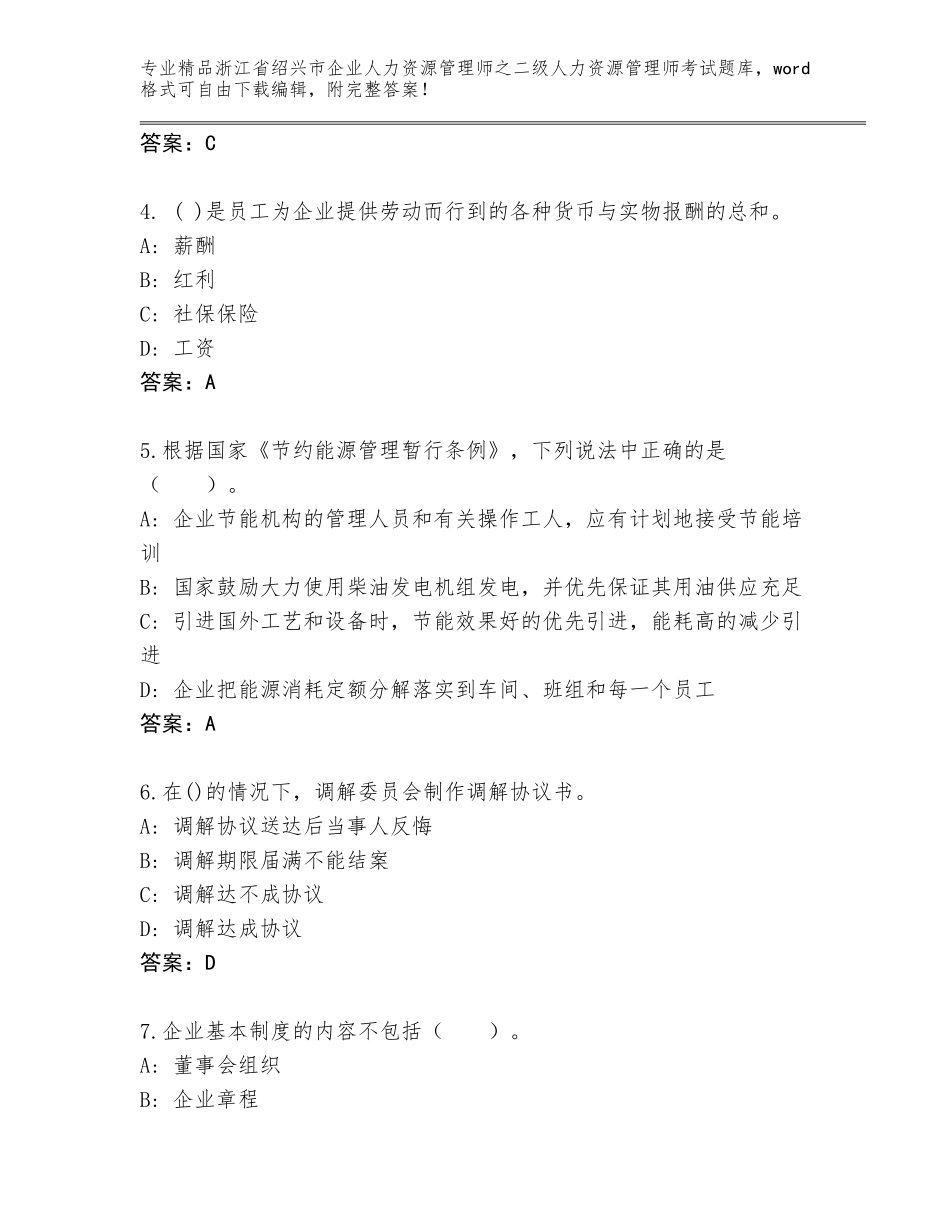 专业精品浙江省绍兴市企业人力资源管理师之二级人力资源管理师考试题库，word格式可自由下载编辑，附完整答案！

答案：C

4. ( )是员工为企业提供劳动而行到的各种货币与实物报酬的总和。
A：薪酬
B：红利
C：社保保险
D：工资
答案：A

5.根据国家《节约能源管理暂行条例》，下列说法中正确的是（　　）。
A：企业节能机构的管理人员和有关操作工人，应有计划地接受节能培训
B：国家鼓励大力使用柴油发电机组发电，并优先保证其用油供应充足
C：引进国外工艺和设备时，节能效果好的优先引进，能耗高的减少引进
D：企业把能源消耗定额分解落实到车间、班组和每一个员工
答案：A

6.在()的情况下，调解委员会制作调解协议书。
A：调解协议送达后当事人反悔
B：调解期限届满不能结案
C：调解达不成协议
D：调解达成协议
答案：D

7.企业基本制度的内容不包括（　　）。
A：董事会组织
B：企业章程